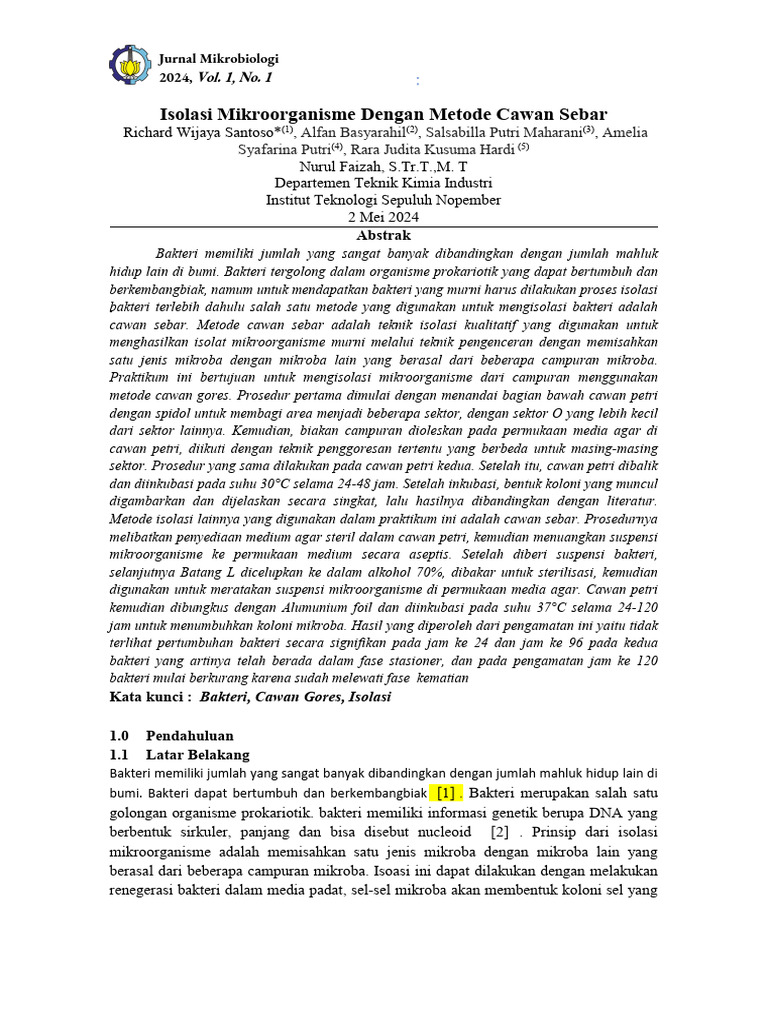 Jurnal Mikrobiologi
2024, Vol. 1, No. 1

:

Isolasi Mikroorganisme Dengan Metode Cawan Sebar
Richard Wijaya Santoso*$^{(1)}$, Alfan Basyarahil$^{(2)}$, Salsabilla Putri Maharani$^{(3)}$, Amelia Syafarina Putri$^{(4)}$, Rara Judita Kusuma Hardi $^{(5)}$
Nurul Faizah, S.Tr.T.,M. T
Departemen Teknik Kimia Industri
Institut Teknologi Sepuluh Nopember
2 Mei 2024

Abstrak

Bakteri memiliki jumlah yang sangat banyak dibandingkan dengan jumlah mahluk hidup lain di bumi. Bakteri tergolong dalam organisme prokariotik yang dapat bertumbuh dan berkembangbiak, namum untuk mendapatkan bakteri yang murni harus dilakukan proses isolasi bakteri terlebih dahulu salah satu metode yang digunakan untuk mengisolasi bakteri adalah cawan sebar. Metode cawan sebar adalah teknik isolasi kualitatif yang digunakan untuk menghasilkan isolat mikroorganisme murni melalui teknik pengenceran dengan memisahkan satu jenis mikroba dengan mikroba lain yang berasal dari beberapa campuran mikroba. Praktikum ini bertujuan untuk mengisolasi mikroorganisme dari campuran menggunakan metode cawan gores. Prosedur pertama dimulai dengan menandai bagian bawah cawan petri dengan spidol untuk membagi area menjadi beberapa sektor, dengan sektor O yang lebih kecil dari sektor lainnya. Kemudian, biakan campuran dioleskan pada permukaan media agar di cawan petri, diikuti dengan teknik penggoresan tertentu yang berbeda untuk masing-masing sektor. Prosedur yang sama dilakukan pada cawan petri kedua. Setelah itu, cawan petri dibalik dan diinkubasi pada suhu 30°C selama 24-48 jam. Setelah inkubasi, bentuk koloni yang muncul digambarkan dan dijelaskan secara singkat, lalu hasilnya dibandingkan dengan literatur. Metode isolasi lainnya yang digunakan dalam praktikum ini adalah cawan sebar. Prosedurnya melibatkan penyediaan medium agar steril dalam cawan petri, kemudian menuangkan suspensi mikroorganisme ke permukaan medium secara aseptis. Setelah diberi suspensi bakteri, selanjutnya Batang L dicelupkan ke dalam alkohol 70%, dibakar untuk sterilisasi, kemudian digunakan untuk meratakan suspensi mikroorganisme di permukaan media agar. Cawan petri kemudian dibungkus dengan Alumunium foil dan diinkubasi pada suhu 37°C selama 24-120 jam untuk menumbuhkan koloni mikroba. Hasil yang diperoleh dari pengamatan ini yaitu tidak terlihat pertumbuhan bakteri secara signifikan pada jam ke 24 dan jam ke 96 pada kedua bakteri yang artinya telah berada dalam fase stasioner, dan pada pengamatan jam ke 120 bakteri mulai berkurang karena sudah melewati fase kematian
Kata kunci : Bakteri, Cawan Gores, Isolasi

1.0 Pendahuluan
1.1 Latar Belakang
Bakteri memiliki jumlah yang sangat banyak dibandingkan dengan jumlah mahluk hidup lain di bumi. Bakteri dapat bertumbuh dan berkembangbiak [1] . Bakteri merupakan salah satu golongan organisme prokariotik. bakteri memiliki informasi genetik berupa DNA yang berbentuk sirkuler, panjang dan bisa disebut nucleoid [2] . Prinsip dari isolasi mikroorganisme adalah memisahkan satu jenis mikroba dengan mikroba lain yang berasal dari beberapa campuran mikroba. Isoasi ini dapat dilakukan dengan melakukan renegerasi bakteri dalam media padat, sel-sel mikroba akan membentuk koloni sel yang